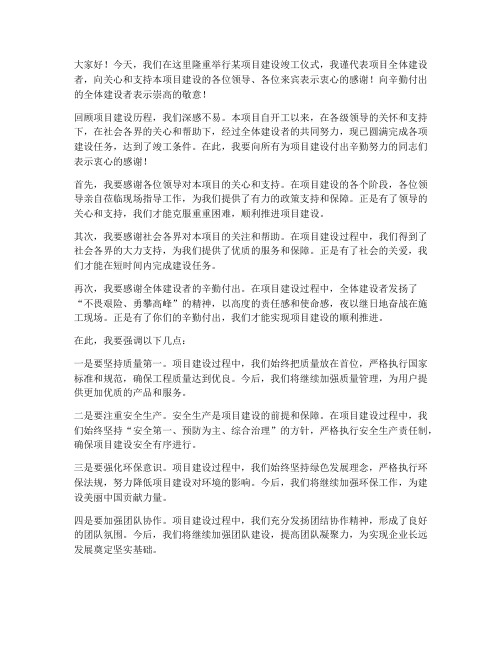 大家好！今天，我们在这里隆重举行某项目建设竣工仪式，我谨代表项目全体建设者，向关心和支持本项目建设的各位领导、各位来宾表示衷心的感谢！向辛勤付出的全体建设者表示崇高的敬意！

回顾项目建设历程，我们深感不易。本项目自开工以来，在各级领导的关怀和支持下，在社会各界的关心和帮助下，经过全体建设者的共同努力，现已圆满完成各项建设任务，达到了竣工条件。在此，我要向所有为项目建设付出辛勤努力的同志们表示衷心的感谢！

首先，我要感谢各位领导对本项目的关心和支持。在项目建设的各个阶段，各位领导亲自莅临现场指导工作，为我们提供了有力的政策支持和保障。正是有了领导的关心和支持，我们才能克服重重困难，顺利推进项目建设。

其次，我要感谢社会各界对本项目的关注和帮助。在项目建设过程中，我们得到了社会各界的大力支持，为我们提供了优质的服务和保障。正是有了社会的关爱，我们才能在短时间内完成建设任务。

再次，我要感谢全体建设者的辛勤付出。在项目建设过程中，全体建设者发扬了“不畏艰险、勇攀高峰”的精神，以高度的责任感和使命感，夜以继日地奋战在施工现场。正是有了你们的辛勤付出，我们才能实现项目建设的顺利推进。

在此，我要强调以下几点：

一是要坚持质量第一。项目建设过程中，我们始终把质量放在首位，严格执行国家标准和规范，确保工程质量达到优良。今后，我们将继续加强质量管理，为用户提供更加优质的产品和服务。

二是要注重安全生产。安全生产是项目建设的前提和保障。在项目建设过程中，我们始终坚持“安全第一、预防为主、综合治理”的方针，严格执行安全生产责任制，确保项目建设安全有序进行。

三是要强化环保意识。项目建设过程中，我们始终坚持绿色发展理念，严格执行环保法规，努力降低项目建设对环境的影响。今后，我们将继续加强环保工作，为建设美丽中国贡献力量。

四是要加强团队协作。项目建设过程中，我们充分发扬团结协作精神，形成了良好的团队氛围。今后，我们将继续加强团队建设，提高团队凝聚力，为实现企业长远发展奠定坚实基础。